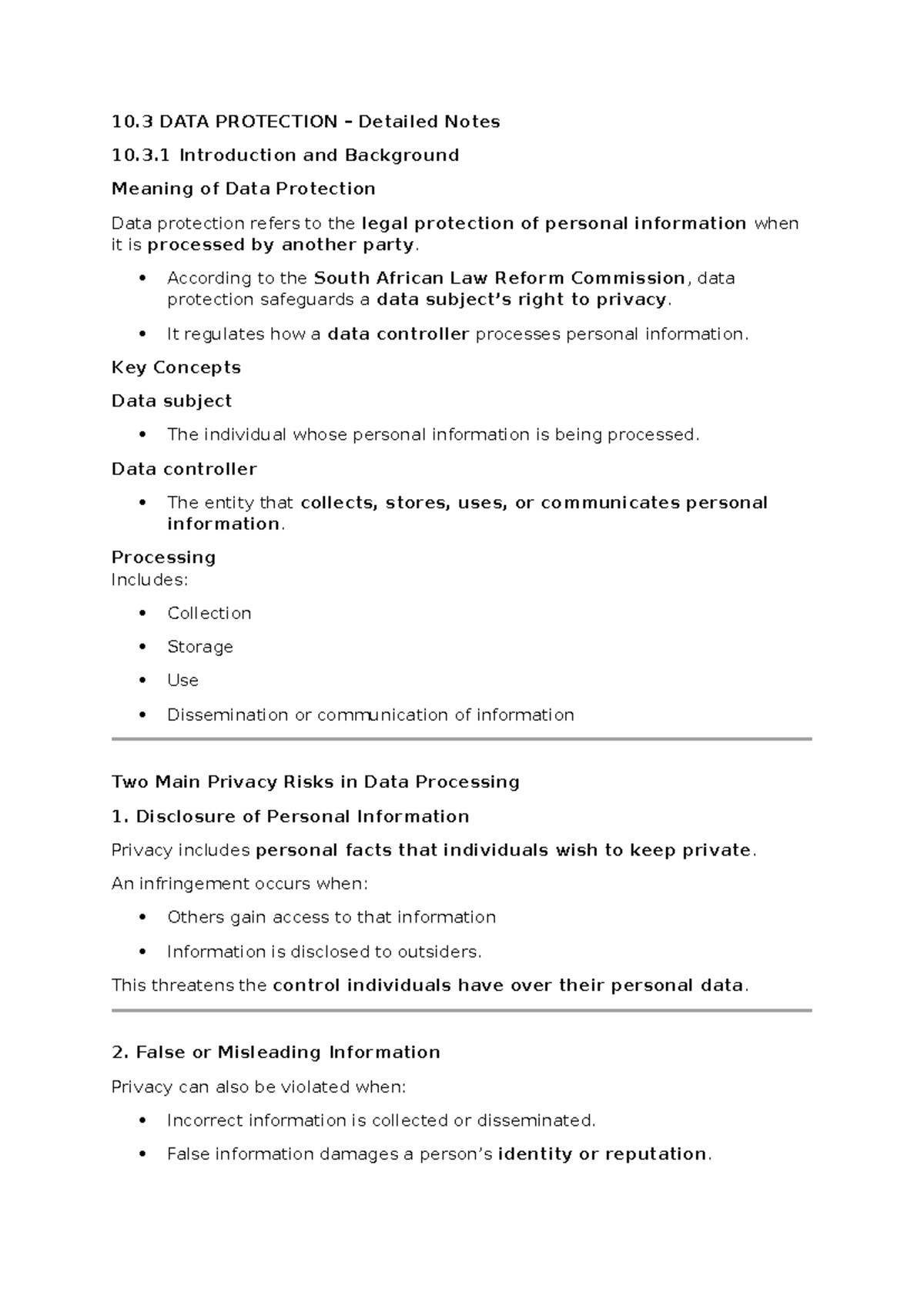 10.3 DATA PROTECTION – Detailed Notes

10.3.1 Introduction and Background

Meaning of Data Protection

Data protection refers to the legal protection of personal information when it is processed by another party.

• According to the South African Law Reform Commission, data protection safeguards a data subject's right to privacy.

• It regulates how a data controller processes personal information.

Key Concepts

Data subject

• The individual whose personal information is being processed.

Data controller

• The entity that collects, stores, uses, or communicates personal information.

Processing
Includes:

• Collection

• Storage

• Use

• Dissemination or communication of information

Two Main Privacy Risks in Data Processing

1. Disclosure of Personal Information

Privacy includes personal facts that individuals wish to keep private.

An infringement occurs when:

• Others gain access to that information

• Information is disclosed to outsiders.

This threatens the control individuals have over their personal data.

2. False or Misleading Information

Privacy can also be violated when:

• Incorrect information is collected or disseminated.

• False information damages a person's identity or reputation.